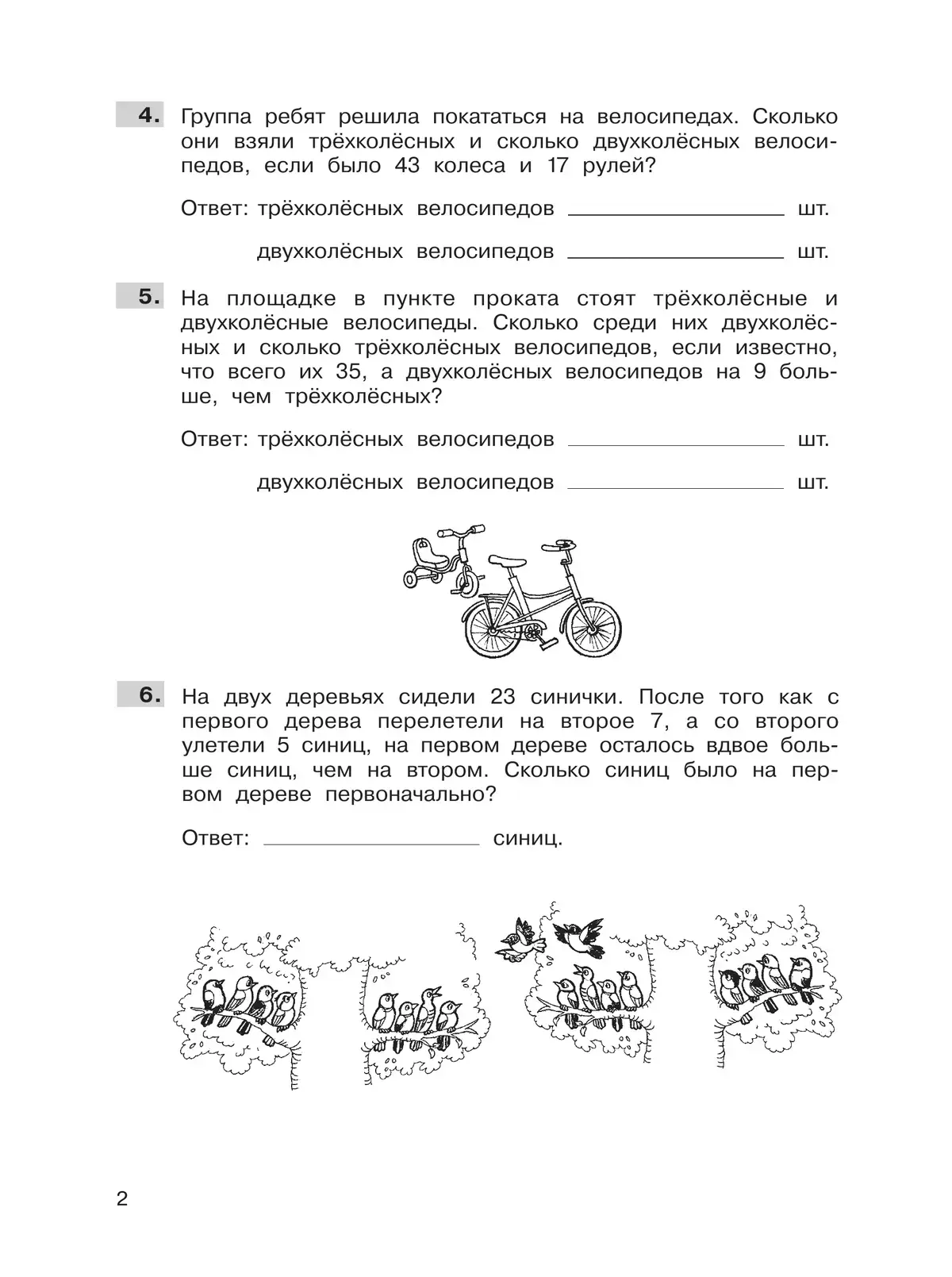 4. Группа ребят решила покататься на велосипедах. Сколько они взяли трёхколёсных и сколько двухколёсных велосипедов, если было 43 колеса и 17 рулей?

Ответ: трёхколёсных велосипедов ____________ шт.

двухколёсных велосипедов ____________ шт.

5. На площадке в пункте проката стоят трёхколёсные и двухколёсные велосипеды. Сколько среди них двухколёсных и сколько трёхколёсных велосипедов, если известно, что всего их 35, а двухколёсных велосипедов на 9 больше, чем трёхколёсных?

Ответ: трёхколёсных велосипедов ____________ шт.

двухколёсных велосипедов ____________ шт.

6. На двух деревьях сидели 23 синички. После того как с первого дерева перелетели на второе 7, а со второго улетели 5 синиц, на первом дереве осталось вдвое больше синиц, чем на втором. Сколько синиц было на первом дереве первоначально?

Ответ: ____________ синиц.

2